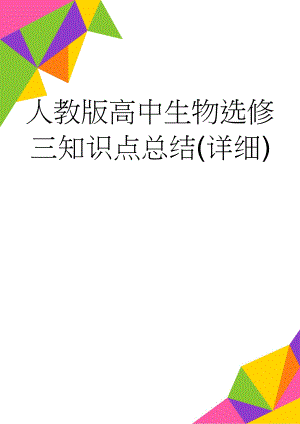 人教版高中生物选修三知识点总结(详细)